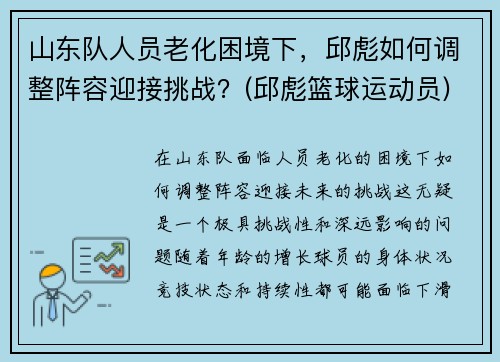 山东队人员老化困境下，邱彪如何调整阵容迎接挑战？(邱彪篮球运动员)

在山东队面临人员老化的困境下如何调整阵容迎接未来的挑战这无疑是一个极具挑战性和深远影响的问题随着年龄的增长球员的身体状况竞技状态和持续性都可能面临下滑